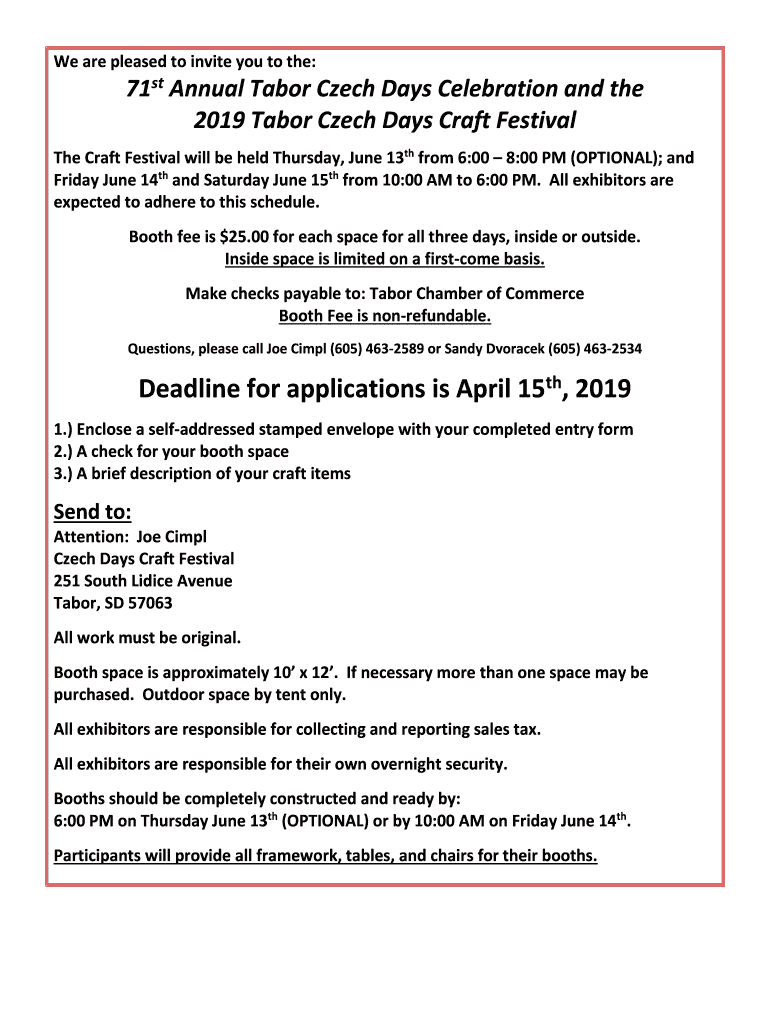 We are pleased to invite you to the:

71st Annual Tabor Czech Days Celebration and the 2019 Tabor Czech Days Craft Festival

The Craft Festival will be held Thursday, June 13th from 6:00 – 8:00 PM (OPTIONAL); and Friday June 14th and Saturday June 15th from 10:00 AM to 6:00 PM. All exhibitors are expected to adhere to this schedule.

Booth fee is $25.00 for each space for all three days, inside or outside.
Inside space is limited on a first-come basis.

Make checks payable to: Tabor Chamber of Commerce
Booth Fee is non-refundable.

Questions, please call Joe Cimpl (605) 463-2589 or Sandy Dvoracek (605) 463-2534

Deadline for applications is April 15th, 2019

1.) Enclose a self-addressed stamped envelope with your completed entry form
2.) A check for your booth space
3.) A brief description of your craft items

Send to:
Attention: Joe Cimpl
Czech Days Craft Festival
251 South Lidice Avenue
Tabor, SD 57063

All work must be original.

Booth space is approximately 10' x 12'. If necessary more than one space may be purchased. Outdoor space by tent only.

All exhibitors are responsible for collecting and reporting sales tax.

All exhibitors are responsible for their own overnight security.

Booths should be completely constructed and ready by:
6:00 PM on Thursday June 13th (OPTIONAL) or by 10:00 AM on Friday June 14th.

Participants will provide all framework, tables, and chairs for their booths.